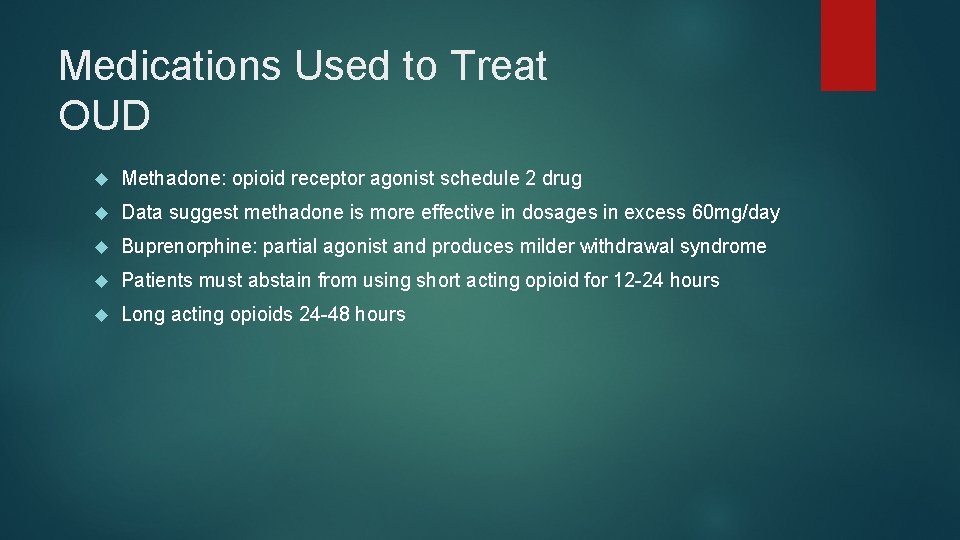 Medications Used to Treat OUD

Methadone: opioid receptor agonist schedule 2 drug

Data suggest methadone is more effective in dosages in excess 60mg/day

Buprenorphine: partial agonist and produces milder withdrawal syndrome

Patients must abstain from using short acting opioid for 12-24 hours

Long acting opioids 24-48 hours